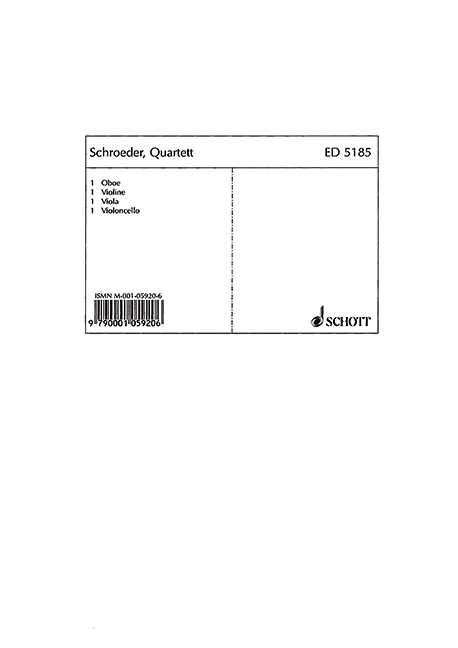 Schroeder, Quartett

ED 5185

1 Oboe
1 Violine
1 Viola
1 Violoncello

ISMN M-001-05920-6

9 790001 059206

SCHOTT